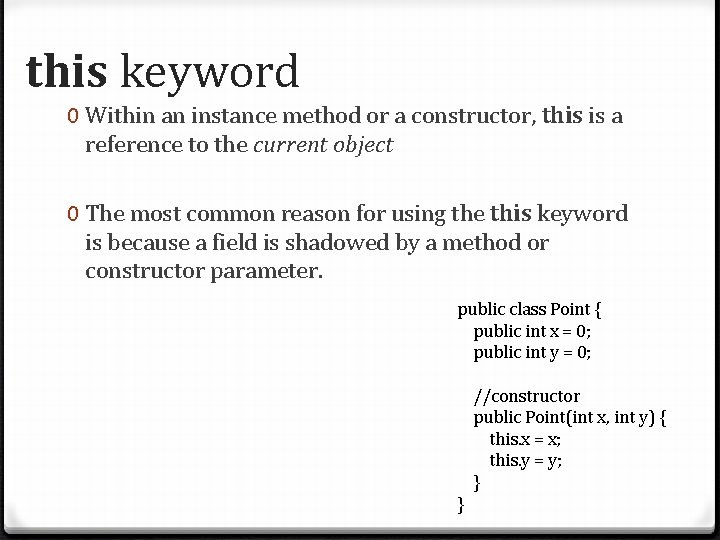 this keyword

0 Within an instance method or a constructor, this is a reference to the current object

0 The most common reason for using the this keyword is because a field is shadowed by a method or constructor parameter.

public class Point {
public int x = 0;
public int y = 0;

//constructor
public Point(int x, int y) {
this.x = x;
this.y = y;
}
}